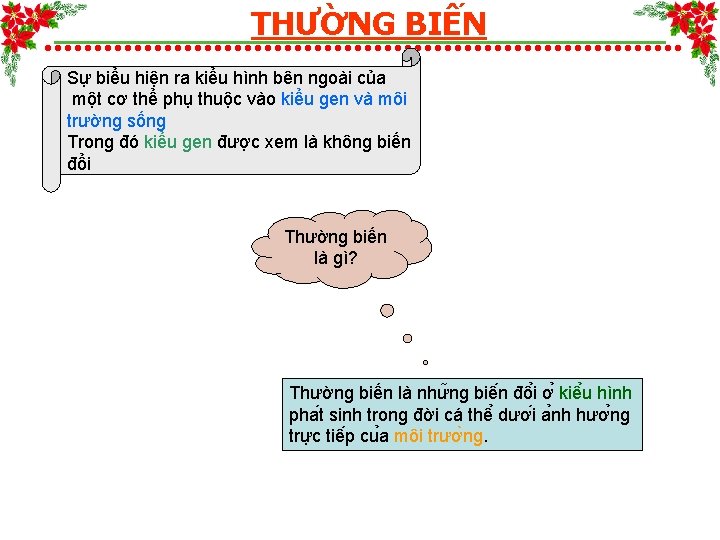 THƯỜNG BIẾN

Sự biểu hiện ra kiểu hình bên ngoài của một cơ thể phụ thuộc vào kiểu gen và môi trường sống

Trong đó kiểu gen được xem là không biến đổi

Thường biến là gì?

Thường biến là những biến đổi ở kiểu hình phát sinh trong đời cá thể dưới ảnh hưởng trực tiếp của môi trường.